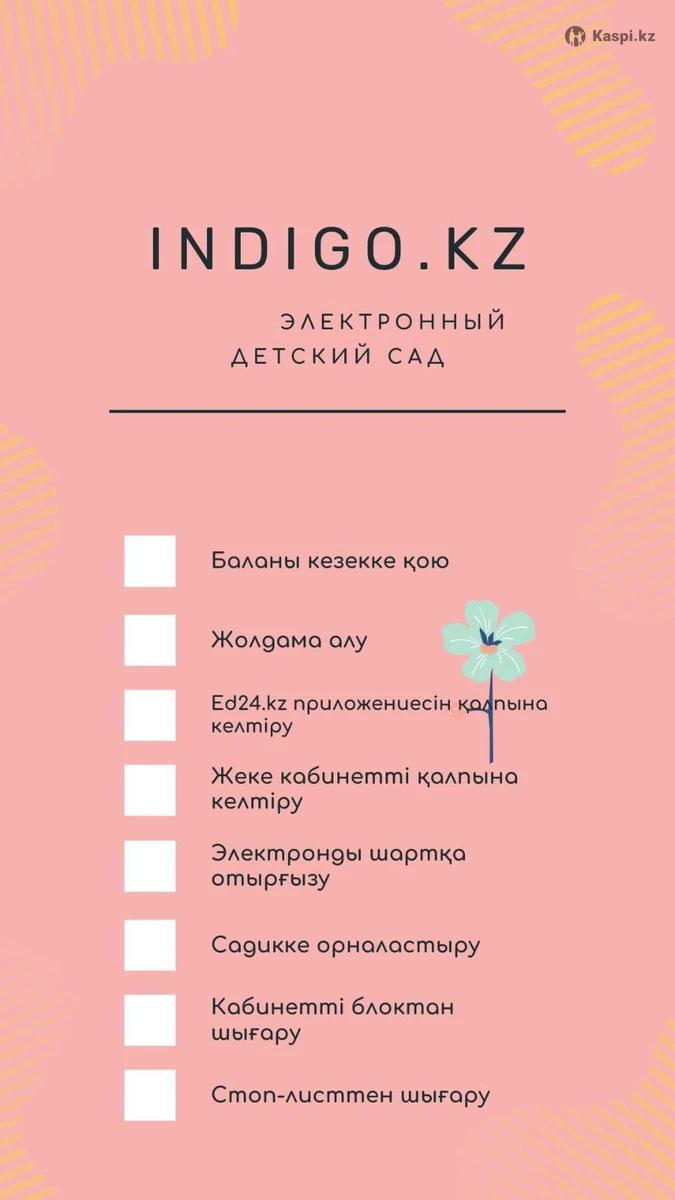 Kaspi.kz

INDIGO.KZ

ЭЛЕКТРОННЫЙ ДЕТСКИЙ САД

Баланы кезекке қою

Жолдама алу

Ed24.kz приложениесін қалпына келтіру

Жеке кабинетті қалпына келтіру

Электронды шартқа отырғызу

Садикке орналастыру

Кабинетті блоктан шығару

Стоп-листтен шығару